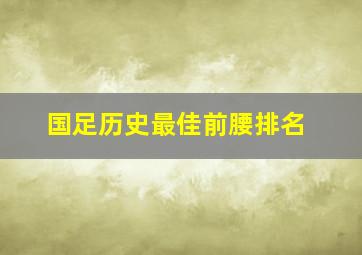 国足历史最佳前腰排名